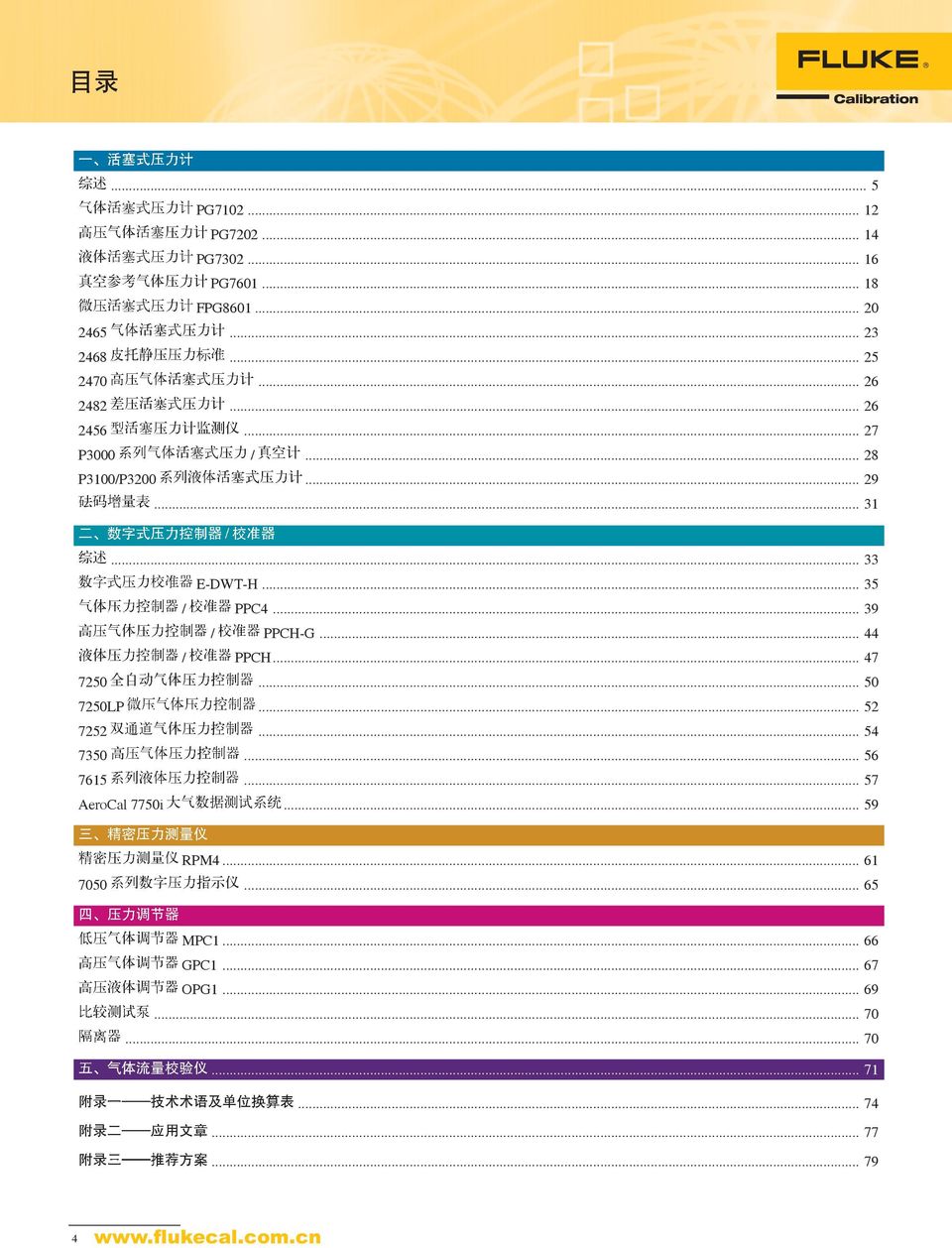 目录

FLUKE®
Calibration

一、活塞式压力计
综述 ........ 5
气体活塞式压力计 PG7102 ........ 12
高压气体活塞压力计 PG7202 ........ 14
液体活塞式压力计 PG7302 ........ 16
真空参考气体压力计 PG7601 ........ 18
微压活塞式压力计 FPG8601 ........ 20
2465 气体活塞式压力计 ........ 23
2468 皮托静压压力标准 ........ 25
2470 高压气体活塞式压力计 ........ 26
2482 差压活塞式压力计 ........ 26
2456 型活塞压力计监测仪 ........ 27
P3000 系列气体活塞式压力 / 真空计 ........ 28
P3100/P3200 系列液体活塞式压力计 ........ 29
砝码增量表 ........ 31

二、数字式压力控制器 / 校准器
综述 ........ 33
数字式压力校准器 E-DWT-H ........ 35
气体压力控制器 / 校准器 PPC4 ........ 39
高压气体压力控制器 / 校准器 PPCH-G ........ 44
液体压力控制器 / 校准器 PPCH ........ 47
7250 全自动气体压力控制器 ........ 50
7250LP 微压气体压力控制器 ........ 52
7252 双通道气体压力控制器 ........ 54
7350 高压气体压力控制器 ........ 56
7615 系列液体压力控制器 ........ 57
AeroCal 7750i 大气数据测试系统 ........ 59

三、精密压力测量仪
精密压力测量仪 RPM4 ........ 61
7050 系列数字压力指示仪 ........ 65

四、压力调节器
低压气体调节器 MPC1 ........ 66
高压气体调节器 GPC1 ........ 67
高压液体调节器 OPG1 ........ 69
比较测试泵 ........ 70
隔离器 ........ 70

五、气体流量校验仪 ........ 71

附录一——技术术语及单位换算表 ........ 74
附录二——应用文章 ........ 77
附录三——推荐方案 ........ 79

4 www.flukecal.com.cn